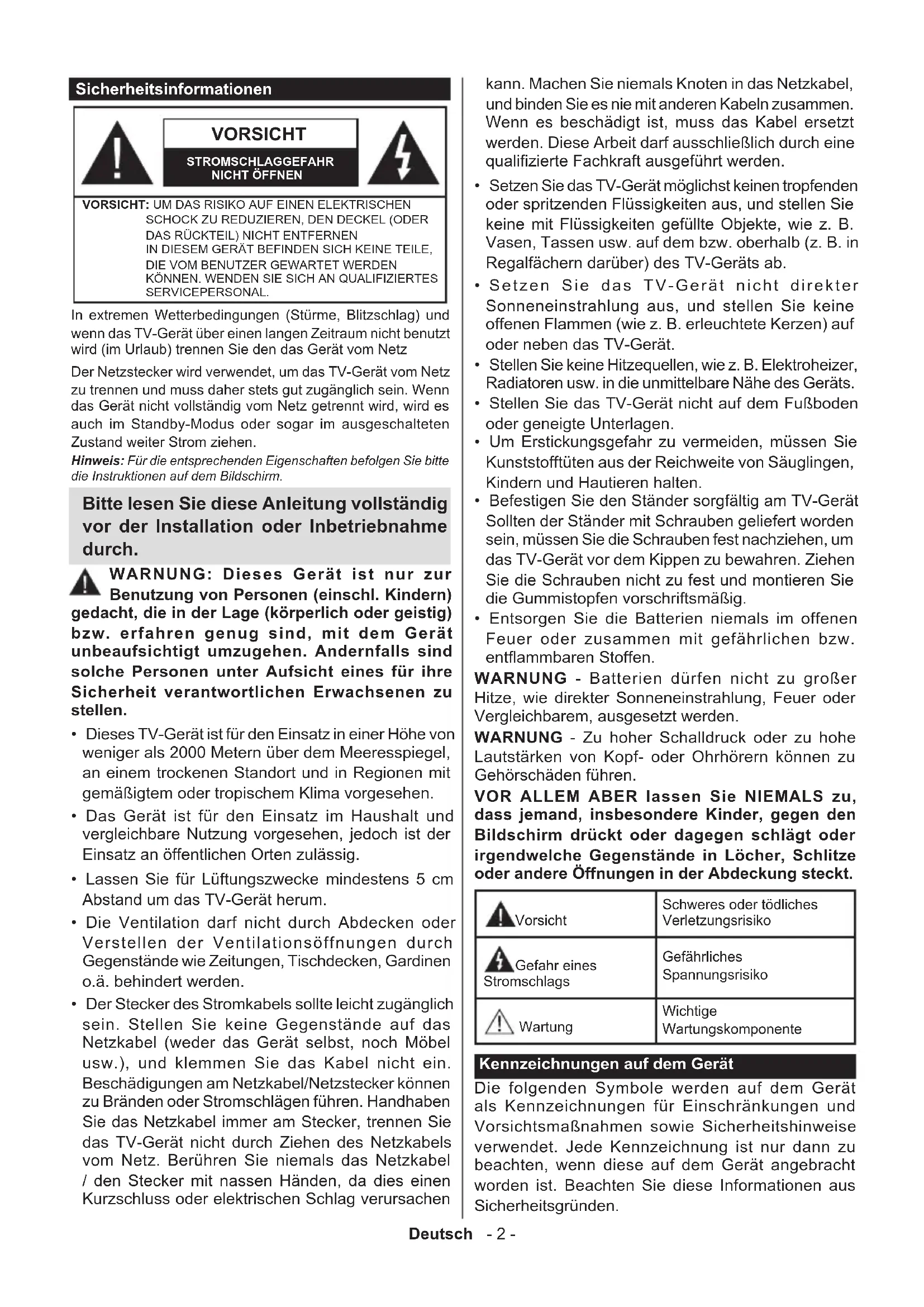 Sicherheitsinformationen

VORSICHT
STROMSCHLAGGEFAHR
NICHT ÖFFNEN

VORSICHT: UM DAS RISIKO AUF EINEN ELEKTRISCHEN SCHOCK ZU REDUZIEREN, DEN DECKEL (ODER DAS RÜCKTEIL) NICHT ENTFERNEN
IN DIESEM GERÄT BEFINDEN SICH KEINE TEILE, DIE VOM BENUTZER GEWARTET WERDEN KÖNNEN. WENDEN SIE SICH AN QUALIFIZIERTES SERVICEPERSONAL.

In extremen Wetterbedingungen (Stürme, Blitzschlag) und wenn das TV-Gerät über einen langen Zeitraum nicht benutzt wird (im Urlaub) trennen Sie den das Gerät vom Netz

Der Netzstecker wird verwendet, um das TV-Gerät vom Netz zu trennen und muss daher stets gut zugänglich sein. Wenn das Gerät nicht vollständig vom Netz getrennt wird, wird es auch im Standby-Modus oder sogar im ausgeschalteten Zustand weiter Strom ziehen.

Hinweis: Für die entsprechenden Eigenschaften befolgen Sie bitte die Instruktionen auf dem Bildschirm.

Bitte lesen Sie diese Anleitung vollständig vor der Installation oder Inbetriebnahme durch.

WARNUNG: Dieses Gerät ist nur zur Benutzung von Personen (einschl. Kindern) gedacht, die in der Lage (körperlich oder geistig) bzw. erfahren genug sind, mit dem Gerät unbeaufsichtigt umzugehen. Andernfalls sind solche Personen unter Aufsicht eines für ihre Sicherheit verantwortlichen Erwachsenen zu stellen.

• Dieses TV-Gerät ist für den Einsatz in einer Höhe von weniger als 2000 Metern über dem Meeresspiegel, an einem trockenen Standort und in Regionen mit gemäßigtem oder tropischem Klima vorgesehen.
• Das Gerät ist für den Einsatz im Haushalt und vergleichbare Nutzung vorgesehen, jedoch ist der Einsatz an öffentlichen Orten zulässig.
• Lassen Sie für Lüftungszwecke mindestens 5 cm Abstand um das TV-Gerät herum.
• Die Ventilation darf nicht durch Abdecken oder Verstellen der Ventilationsöffnungen durch Gegenstände wie Zeitungen, Tischdecken, Gardinen o.ä. behindert werden.
• Der Stecker des Stromkabels sollte leicht zugänglich sein. Stellen Sie keine Gegenstände auf das Netzkabel (weder das Gerät selbst, noch Möbel usw.), und klemmen Sie das Kabel nicht ein. Beschädigungen am Netzkabel/Netzstecker können zu Bränden oder Stromschlägen führen. Handhaben Sie das Netzkabel immer am Stecker, trennen Sie das TV-Gerät nicht durch Ziehen des Netzkabels vom Netz. Berühren Sie niemals das Netzkabel / den Stecker mit nassen Händen, da dies einen Kurzschluss oder elektrischen Schlag verursachen kann. Machen Sie niemals Knoten in das Netzkabel, und binden Sie es nie mit anderen Kabeln zusammen. Wenn es beschädigt ist, muss das Kabel ersetzt werden. Diese Arbeit darf ausschließlich durch eine qualifizierte Fachkraft ausgeführt werden.
• Setzen Sie das TV-Gerät möglichst keinen tropfenden oder spritzenden Flüssigkeiten aus, und stellen Sie keine mit Flüssigkeiten gefüllte Objekte, wie z. B. Vasen, Tassen usw. auf dem bzw. oberhalb (z. B. in Regalfächern darüber) des TV-Geräts ab.
• Setzen Sie das TV-Gerät nicht direkter Sonneneinstrahlung aus, und stellen Sie keine offenen Flammen (wie z. B. erleuchtete Kerzen) auf oder neben das TV-Gerät.
• Stellen Sie keine Hitzequellen, wie z. B. Elektroheizer, Radiatoren usw. in die unmittelbare Nähe des Geräts.
• Stellen Sie das TV-Gerät nicht auf dem Fußboden oder geneigte Unterlagen.
• Um Erstickungsgefahr zu vermeiden, müssen Sie Kunststofftüten aus der Reichweite von Säuglingen, Kindern und Hautieren halten.
• Befestigen Sie den Ständer sorgfältig am TV-Gerät Sollten der Ständer mit Schrauben geliefert worden sein, müssen Sie die Schrauben fest nachziehen, um das TV-Gerät vor dem Kippen zu bewahren. Ziehen Sie die Schrauben nicht zu fest und montieren Sie die Gummistopfen vorschriftsmäßig.
• Entsorgen Sie die Batterien niemals im offenen Feuer oder zusammen mit gefährlichen bzw. entflammbaren Stoffen.

WARNUNG - Batterien dürfen nicht zu großer Hitze, wie direkter Sonneneinstrahlung, Feuer oder Vergleichbarem, ausgesetzt werden.

WARNUNG - Zu hoher Schalldruck oder zu hohe Lautstärken von Kopf- oder Ohrhörern können zu Gehörschäden führen.

VOR ALLEM ABER lassen Sie NIEMALS zu, dass jemand, insbesondere Kinder, gegen den Bildschirm drückt oder dagegen schlägt oder irgendwelche Gegenstände in Löcher, Schlitze oder andere Öffnungen in der Abdeckung steckt.

| Vorsicht | Schweres oder tödliches Verletzungsrisiko |
|---|---|
| Gefahr eines Stromschlags | Gefährliches Spannungsrisiko |
| Wartung | Wichtige Wartungskomponente |

Kennzeichnungen auf dem Gerät

Die folgenden Symbole werden auf dem Gerät als Kennzeichnungen für Einschränkungen und Vorsichtsmaßnahmen sowie Sicherheitshinweise verwendet. Jede Kennzeichnung ist nur dann zu beachten, wenn diese auf dem Gerät angebracht worden ist. Beachten Sie diese Informationen aus Sicherheitsgründen.

Deutsch - 2 -